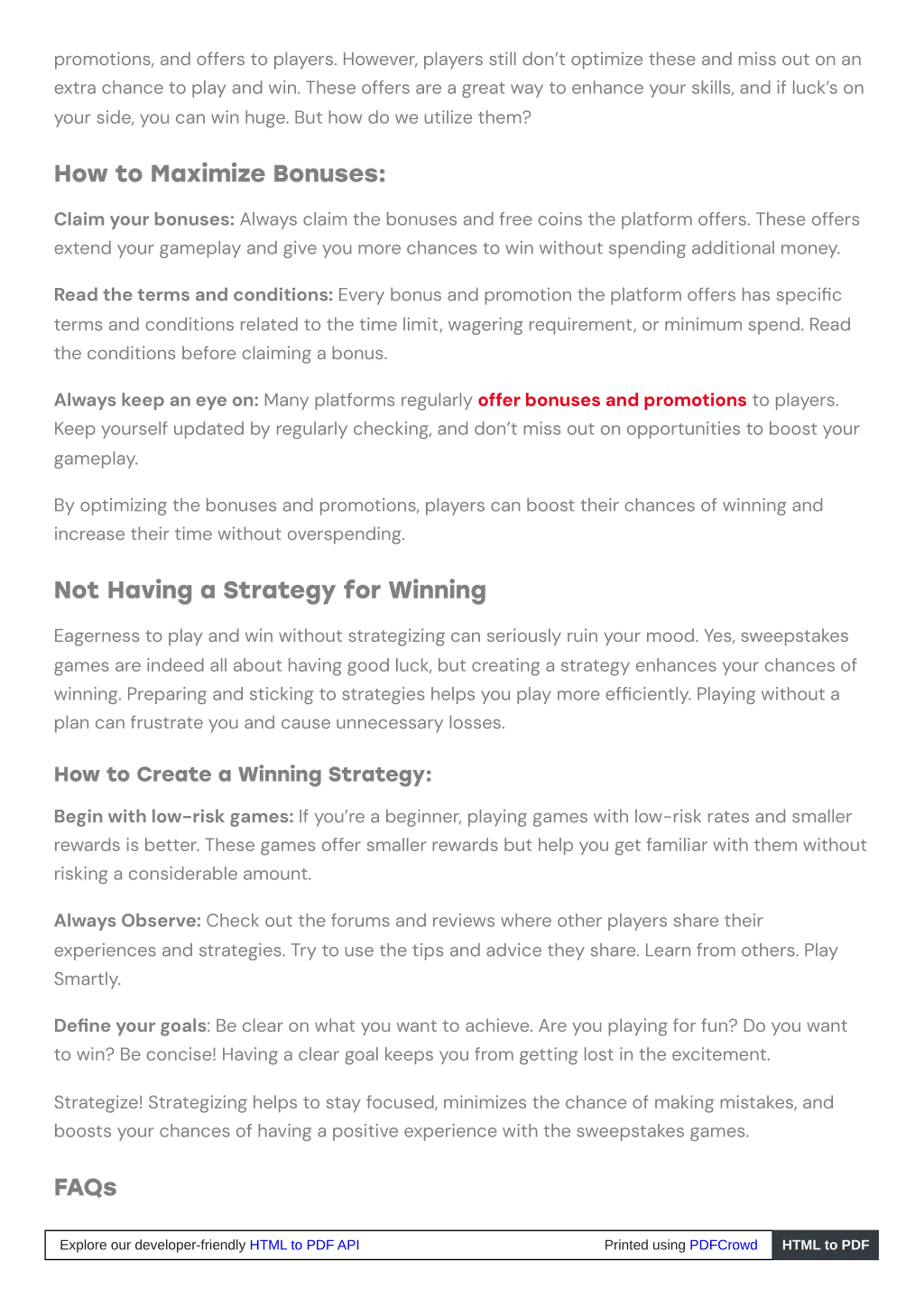 promotions, and offers to players. However, players still don't optimize these and miss out on an extra chance to play and win. These offers are a great way to enhance your skills, and if luck's on your side, you can win huge. But how do we utilize them?

How to Maximize Bonuses:

Claim your bonuses: Always claim the bonuses and free coins the platform offers. These offers extend your gameplay and give you more chances to win without spending additional money.

Read the terms and conditions: Every bonus and promotion the platform offers has specific terms and conditions related to the time limit, wagering requirement, or minimum spend. Read the conditions before claiming a bonus.

Always keep an eye on: Many platforms regularly offer bonuses and promotions to players. Keep yourself updated by regularly checking, and don't miss out on opportunities to boost your gameplay.

By optimizing the bonuses and promotions, players can boost their chances of winning and increase their time without overspending.

Not Having a Strategy for Winning

Eagerness to play and win without strategizing can seriously ruin your mood. Yes, sweepstakes games are indeed all about having good luck, but creating a strategy enhances your chances of winning. Preparing and sticking to strategies helps you play more efficiently. Playing without a plan can frustrate you and cause unnecessary losses.

How to Create a Winning Strategy:

Begin with low-risk games: If you're a beginner, playing games with low-risk rates and smaller rewards is better. These games offer smaller rewards but help you get familiar with them without risking a considerable amount.

Always Observe: Check out the forums and reviews where other players share their experiences and strategies. Try to use the tips and advice they share. Learn from others. Play Smartly.

Define your goals: Be clear on what you want to achieve. Are you playing for fun? Do you want to win? Be concise! Having a clear goal keeps you from getting lost in the excitement.

Strategize! Strategizing helps to stay focused, minimizes the chance of making mistakes, and boosts your chances of having a positive experience with the sweepstakes games.

FAQs

Explore our developer-friendly HTML to PDF API Printed using PDFCrowd HTML to PDF